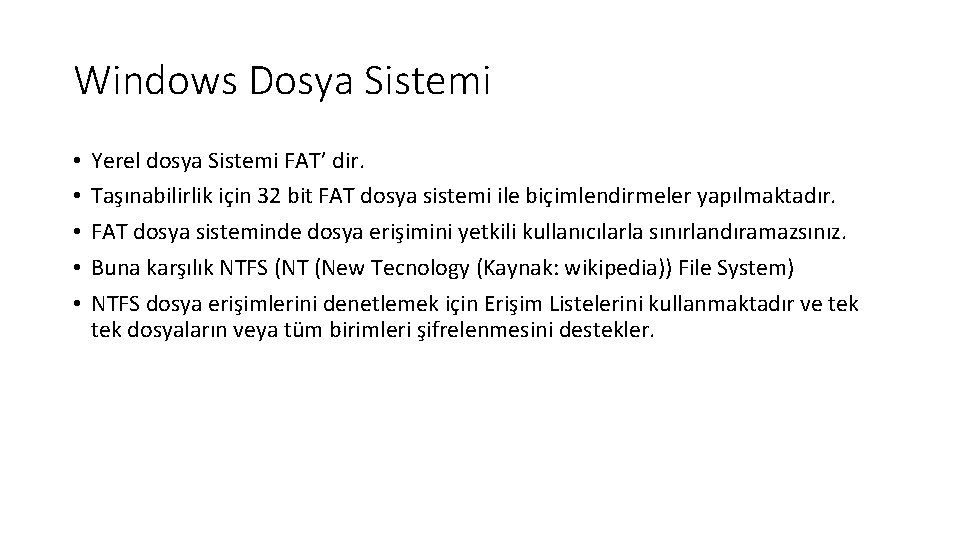 Windows Dosya Sistemi

• Yerel dosya Sistemi FAT' dir.
• Taşınabilirlik için 32 bit FAT dosya sistemi ile biçimlendirmeler yapılmaktadır.
• FAT dosya sisteminde dosya erişimini yetkili kullanıcılarla sınırlandıramazsınız.
• Buna karşılık NTFS (NT (New Tecnology (Kaynak: wikipedia)) File System)
• NTFS dosya erişimlerini denetlemek için Erişim Listelerini kullanmaktadır ve tek tek dosyaların veya tüm birimleri şifrelenmesini destekler.